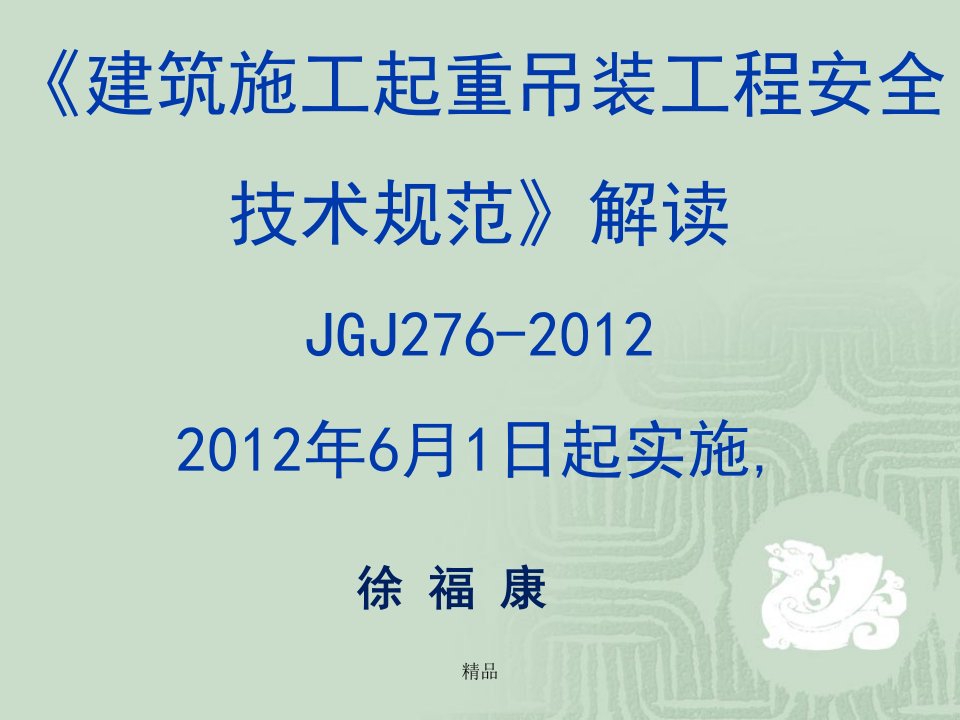 《建筑施工起重吊装工程安全技术规范》解读

JGJ276-2012

2012年6月1日起实施，

徐 福 康

精品